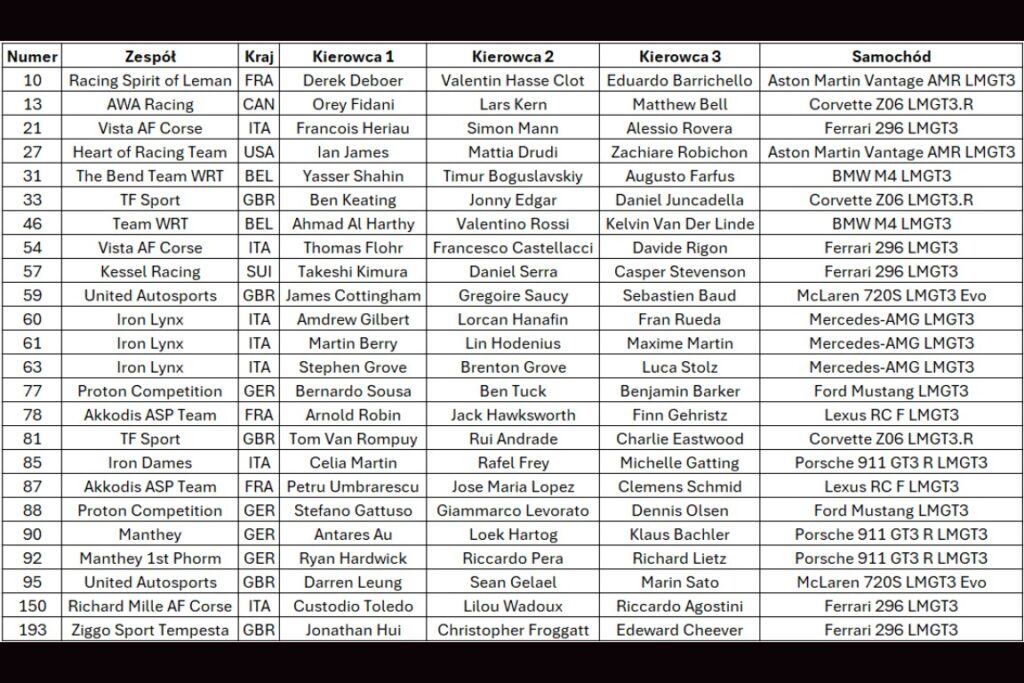 | Numer | Zespół | Kraj | Kierowca 1 | Kierowca 2 | Kierowca 3 | Samochód |
|---|---|---|---|---|---|---|
| 10 | Racing Spirit of Leman | FRA | Derek Deboer | Valentin Hasse Clot | Eduardo Barrichello | Aston Martin Vantage AMR LMGT3 |
| 13 | AWA Racing | CAN | Orey Fidani | Lars Kern | Matthew Bell | Corvette Z06 LMGT3.R |
| 21 | Vista AF Corse | ITA | Francois Heriau | Simon Mann | Alessio Rovera | Ferrari 296 LMGT3 |
| 27 | Heart of Racing Team | USA | Ian James | Mattia Drudi | Zachiare Robichon | Aston Martin Vantage AMR LMGT3 |
| 31 | The Bend Team WRT | BEL | Yasser Shahin | Timur Boguslavskiy | Augusto Farfus | BMW M4 LMGT3 |
| 33 | TF Sport | GBR | Ben Keating | Jonny Edgar | Daniel Juncadella | Corvette Z06 LMGT3.R |
| 46 | Team WRT | BEL | Ahmad Al Harthy | Valentino Rossi | Kelvin Van Der Linde | BMW M4 LMGT3 |
| 54 | Vista AF Corse | ITA | Thomas Flohr | Francesco Castellacci | Davide Rigon | Ferrari 296 LMGT3 |
| 57 | Kessel Racing | SUI | Takeshi Kimura | Daniel Serra | Casper Stevenson | Ferrari 296 LMGT3 |
| 59 | United Autosports | GBR | James Cottingham | Gregoire Saucy | Sebastien Baud | McLaren 720S LMGT3 Evo |
| 60 | Iron Lynx | ITA | Amdrew Gilbert | Lorcan Hanafin | Fran Rueda | Mercedes-AMG LMGT3 |
| 61 | Iron Lynx | ITA | Martin Berry | Lin Hodenius | Maxime Martin | Mercedes-AMG LMGT3 |
| 63 | Iron Lynx | ITA | Stephen Grove | Brenton Grove | Luca Stolz | Mercedes-AMG LMGT3 |
| 77 | Proton Competition | GER | Bernardo Sousa | Ben Tuck | Benjamin Barker | Ford Mustang LMGT3 |
| 78 | Akkodis ASP Team | FRA | Arnold Robin | Jack Hawksworth | Finn Gehristz | Lexus RC F LMGT3 |
| 81 | TF Sport | GBR | Tom Van Rompuy | Rui Andrade | Charlie Eastwood | Corvette Z06 LMGT3.R |
| 85 | Iron Dames | ITA | Celia Martin | Rafel Frey | Michelle Gatting | Porsche 911 GT3 R LMGT3 |
| 87 | Akkodis ASP Team | FRA | Petru Umbrarescu | Jose Maria Lopez | Clemens Schmid | Lexus RC F LMGT3 |
| 88 | Proton Competition | GER | Stefano Gattuso | Giammarco Levorato | Dennis Olsen | Ford Mustang LMGT3 |
| 90 | Manthey | GER | Antares Au | Loek Hartog | Klaus Bachler | Porsche 911 GT3 R LMGT3 |
| 92 | Manthey 1st Phorm | GER | Ryan Hardwick | Riccardo Pera | Richard Lietz | Porsche 911 GT3 R LMGT3 |
| 95 | United Autosports | GBR | Darren Leung | Sean Gelael | Marin Sato | McLaren 720S LMGT3 Evo |
| 150 | Richard Mille AF Corse | ITA | Custodio Toledo | Lilou Wadoux | Riccardo Agostini | Ferrari 296 LMGT3 |
| 193 | Ziggo Sport Tempesta | GBR | Jonathan Hui | Christopher Froggatt | Edeward Cheever | Ferrari 296 LMGT3 |